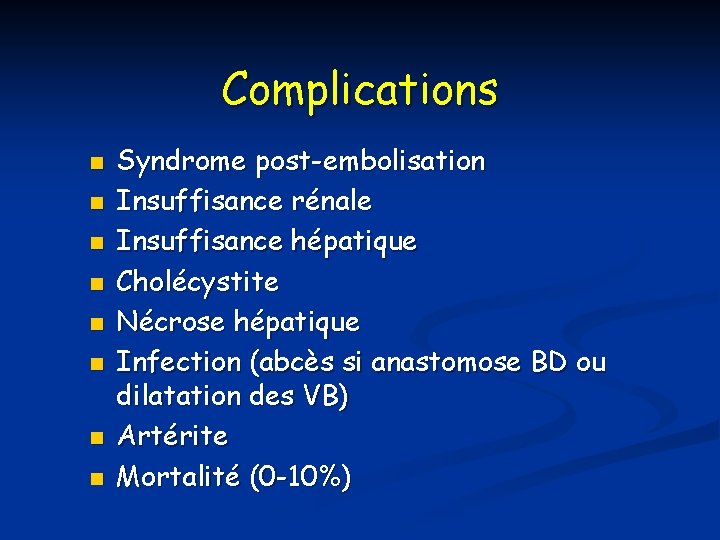 Complications

- Syndrome post-embolisation
- Insuffisance rénale
- Insuffisance hépatique
- Cholécystite
- Nécrose hépatique
- Infection (abcès si anastomose BD ou dilatation des VB)
- Artérite
- Mortalité (0-10%)